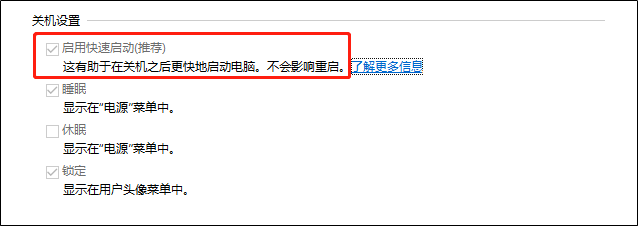 关机设置

启用快速启动(推荐)
这有助于在关机之后更快地启动电脑。不会影响重启。了解更多信息

睡眠
显示在“电源”菜单中。

休眠
显示在“电源”菜单中。

锁定
显示在用户头像菜单中。